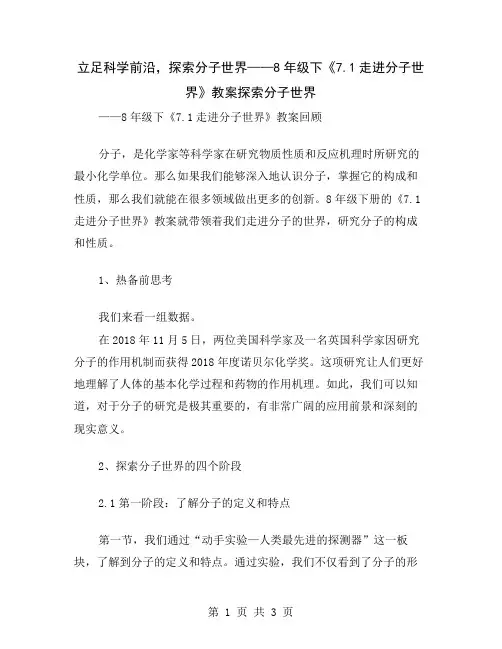 立足科学前沿，探索分子世界——8年级下《7.1走进分子世界》教案探索分子世界

——8年级下《7.1走进分子世界》教案回顾

分子，是化学家等科学家在研究物质性质和反应机理时所研究的最小化学单位。那么如果我们能够深入地认识分子，掌握它的构成和性质，那么我们就能在很多领域做出更多的创新。8年级下册的《7.1走进分子世界》教案就带领着我们走进分子的世界，研究分子的构成和性质。

1、热备前思考

我们来看一组数据。

在2018年11月5日，两位美国科学家及一名英国科学家因研究分子的作用机制而获得2018年度诺贝尔化学奖。这项研究让人们更好地理解了人体的基本化学过程和药物的作用机理。如此，我们可以知道，对于分子的研究是极其重要的，有非常广阔的应用前景和深刻的现实意义。

2、探索分子世界的四个阶段

2.1第一阶段：了解分子的定义和特点

第一节，我们通过“动手实验—人类最先进的探测器”这一板块，了解到分子的定义和特点。通过实验，我们不仅看到了分子的形

第 1 页 共 3 页